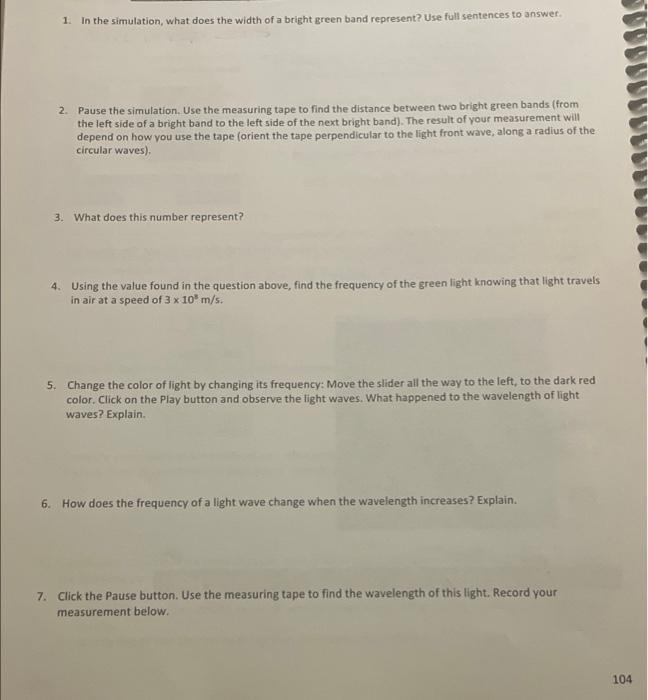 1. In the simulation, what does the width of a bright green band represent? Use full sentences to answer.

2. Pause the simulation. Use the measuring tape to find the distance between two bright green bands (from the left side of a bright band to the left side of the next bright band). The result of your measurement will depend on how you use the tape (orient the tape perpendicular to the light front wave, along a radius of the circular waves).

3. What does this number represent?

4. Using the value found in the question above, find the frequency of the green light knowing that light travels in air at a speed of $3 \times 10^8$ m/s.

5. Change the color of light by changing its frequency: Move the slider all the way to the left, to the dark red color. Click on the Play button and observe the light waves. What happened to the wavelength of light waves? Explain.

6. How does the frequency of a light wave change when the wavelength increases? Explain.

7. Click the Pause button. Use the measuring tape to find the wavelength of this light. Record your measurement below.

104